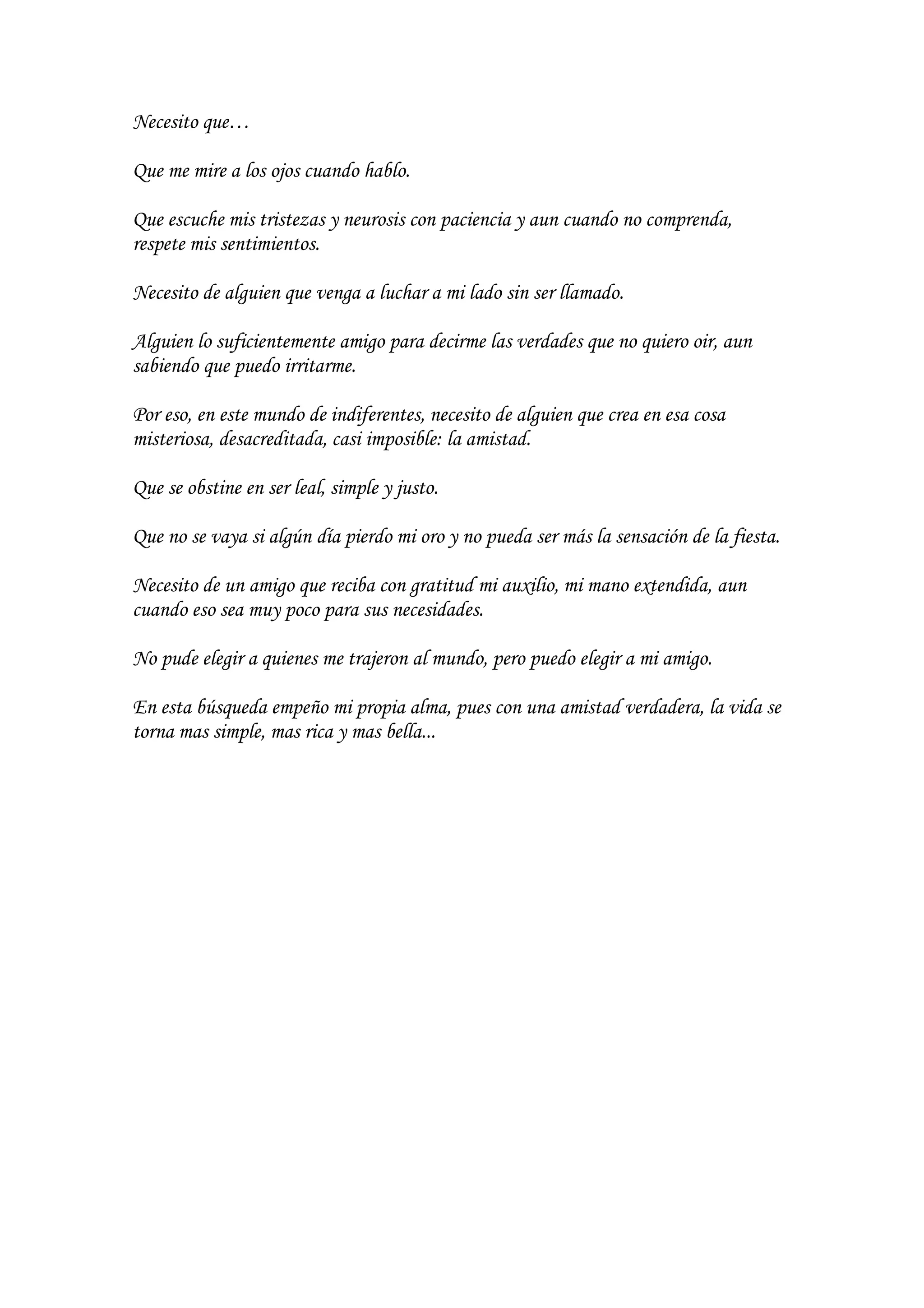 Necesito que…

Que me mire a los ojos cuando hablo.

Que escuche mis tristezas y neurosis con paciencia y aun cuando no comprenda, respete mis sentimientos.

Necesito de alguien que venga a luchar a mi lado sin ser llamado.

Alguien lo suficientemente amigo para decirme las verdades que no quiero oir, aun sabiendo que puedo irritarme.

Por eso, en este mundo de indiferentes, necesito de alguien que crea en esa cosa misteriosa, desacreditada, casi imposible: la amistad.

Que se obstine en ser leal, simple y justo.

Que no se vaya si algún día pierdo mi oro y no pueda ser más la sensación de la fiesta.

Necesito de un amigo que reciba con gratitud mi auxilio, mi mano extendida, aun cuando eso sea muy poco para sus necesidades.

No pude elegir a quienes me trajeron al mundo, pero puedo elegir a mi amigo.

En esta búsqueda empeño mi propia alma, pues con una amistad verdadera, la vida se torna mas simple, mas rica y mas bella...